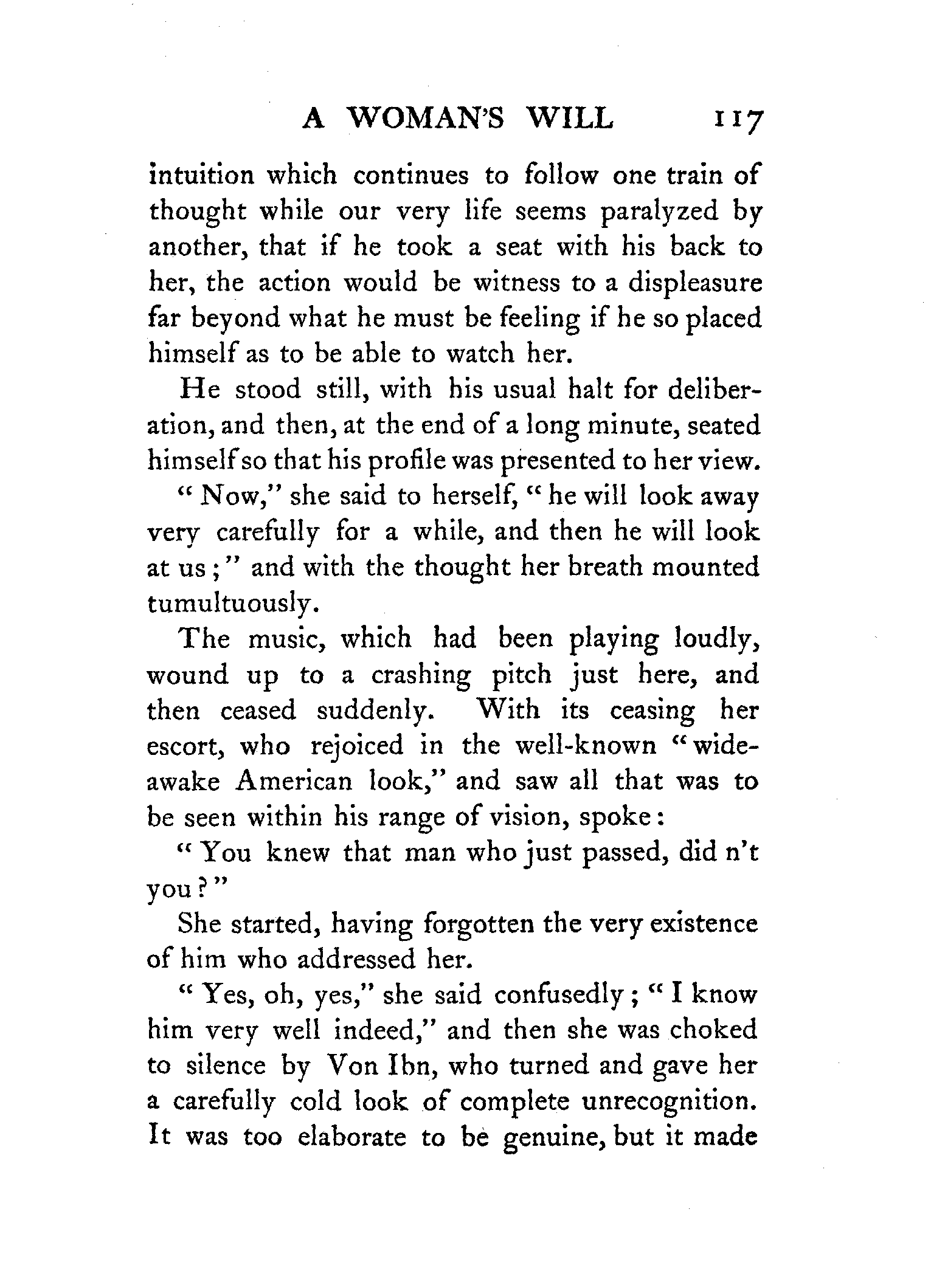 A WOMAN'S WILL 117

intuition which continues to follow one train of thought while our very life seems paralyzed by another, that if he took a seat with his back to her, the action would be witness to a displeasure far beyond what he must be feeling if he so placed himself as to be able to watch her.

He stood still, with his usual halt for deliberation, and then, at the end of a long minute, seated himself so that his profile was presented to her view.

"Now," she said to herself, "he will look away very carefully for a while, and then he will look at us;" and with the thought her breath mounted tumultuously.

The music, which had been playing loudly, wound up to a crashing pitch just here, and then ceased suddenly. With its ceasing her escort, who rejoiced in the well-known "wide-awake American look," and saw all that was to be seen within his range of vision, spoke:

"You knew that man who just passed, did n't you?"

She started, having forgotten the very existence of him who addressed her.

"Yes, oh, yes," she said confusedly; "I know him very well indeed," and then she was choked to silence by Von Ibn, who turned and gave her a carefully cold look of complete unrecognition. It was too elaborate to be genuine, but it made